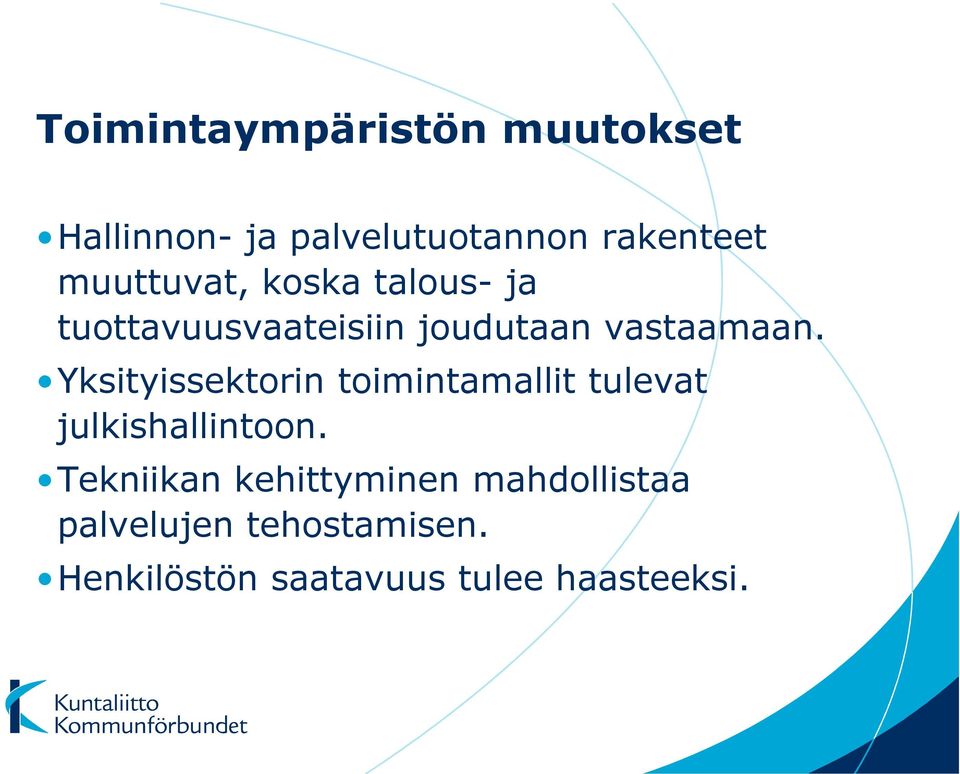 Toimintaympäristön muutokset

• Hallinnon- ja palvelutuotannon rakenteet muuttuvat, koska talous- ja tuottavuusvaateisiin joudutaan vastaamaan.
• Yksityissektorin toimintamallit tulevat julkishallintoon.
• Tekniikan kehittyminen mahdollistaa palvelujen tehostamisen.
• Henkilöstön saatavuus tulee haasteeksi.

Kuntaliitto
Kommunförbundet